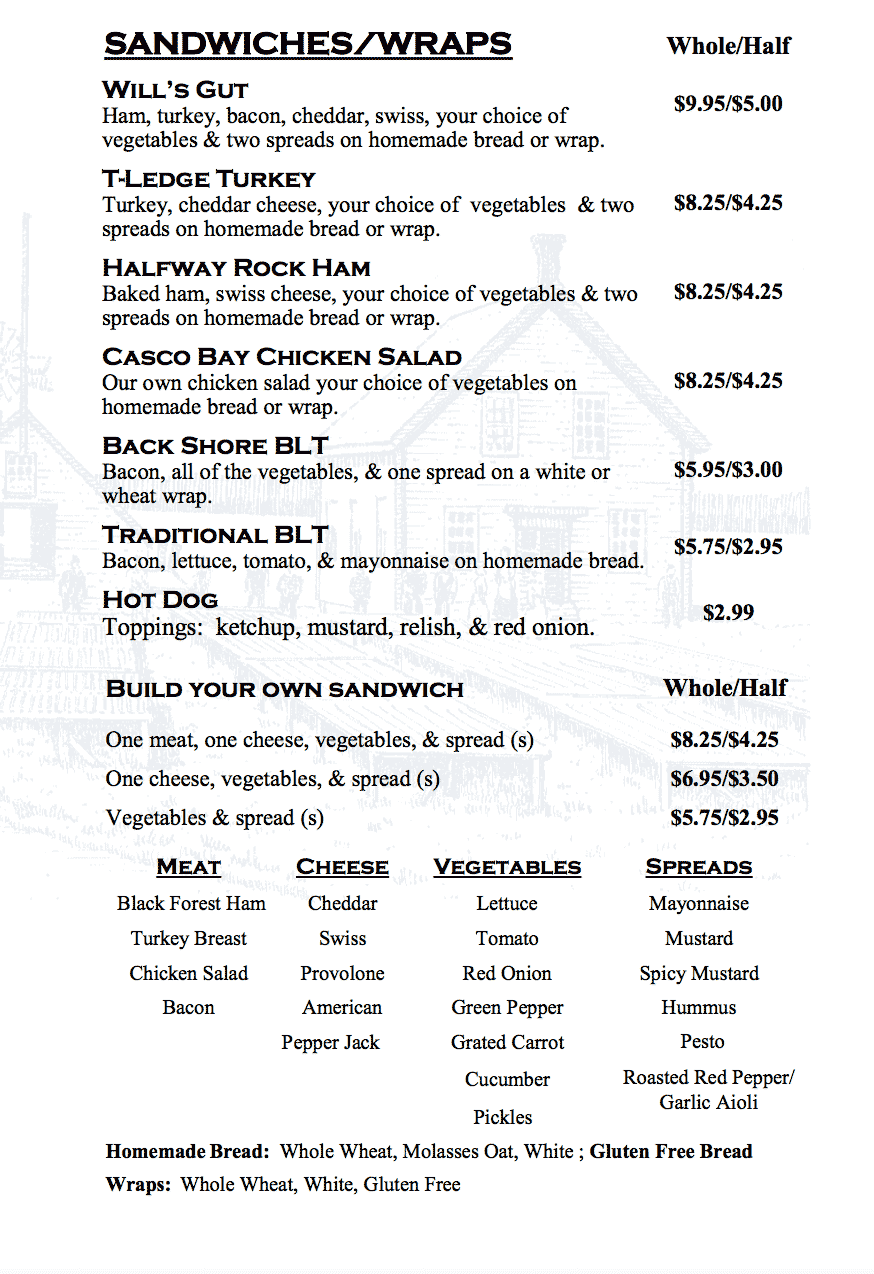 SANDWICHES/WRAPS Whole/Half

WILL'S GUT
Ham, turkey, bacon, cheddar, swiss, your choice of vegetables & two spreads on homemade bread or wrap. $9.95/$5.00

T-LEDGE TURKEY
Turkey, cheddar cheese, your choice of vegetables & two spreads on homemade bread or wrap. $8.25/$4.25

HALFWAY ROCK HAM
Baked ham, swiss cheese, your choice of vegetables & two spreads on homemade bread or wrap. $8.25/$4.25

CASCO BAY CHICKEN SALAD
Our own chicken salad your choice of vegetables on homemade bread or wrap. $8.25/$4.25

BACK SHORE BLT
Bacon, all of the vegetables, & one spread on a white or wheat wrap. $5.95/$3.00

TRADITIONAL BLT
Bacon, lettuce, tomato, & mayonnaise on homemade bread. $5.75/$2.95

HOT DOG
Toppings: ketchup, mustard, relish, & red onion. $2.99

BUILD YOUR OWN SANDWICH Whole/Half

One meat, one cheese, vegetables, & spread (s) $8.25/$4.25
One cheese, vegetables, & spread (s) $6.95/$3.50
Vegetables & spread (s) $5.75/$2.95

MEAT
Black Forest Ham
Turkey Breast
Chicken Salad
Bacon

CHEESE
Cheddar
Swiss
Provolone
American
Pepper Jack

VEGETABLES
Lettuce
Tomato
Red Onion
Green Pepper
Grated Carrot
Cucumber
Pickles

SPREADS
Mayonnaise
Mustard
Spicy Mustard
Hummus
Pesto
Roasted Red Pepper/ Garlic Aioli

Homemade Bread: Whole Wheat, Molasses Oat, White ; Gluten Free Bread
Wraps: Whole Wheat, White, Gluten Free